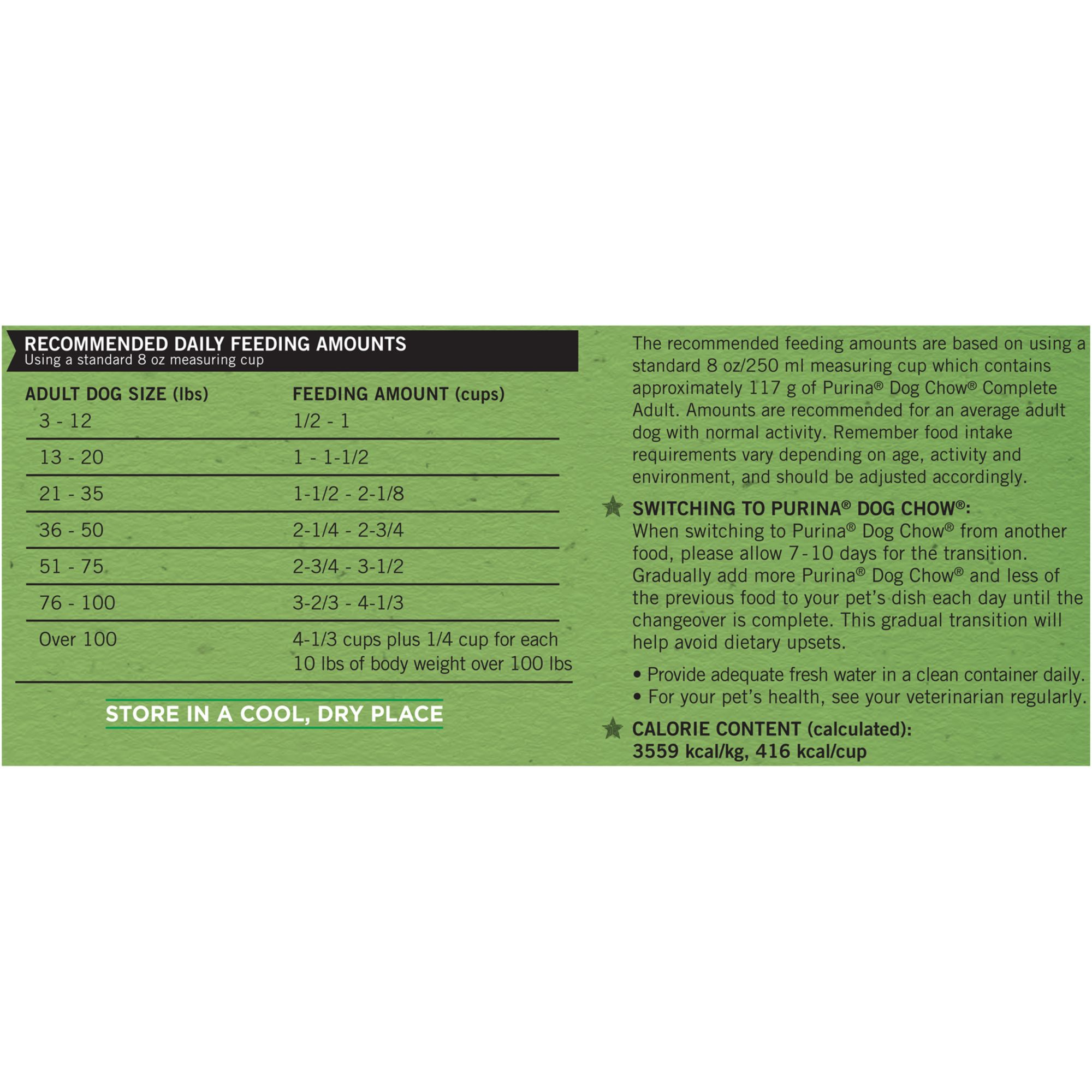 RECOMMENDED DAILY FEEDING AMOUNTS
Using a standard 8 oz measuring cup

| ADULT DOG SIZE (lbs) | FEEDING AMOUNT (cups) |
|---|---|
| 3 - 12 | 1/2 - 1 |
| 13 - 20 | 1 - 1-1/2 |
| 21 - 35 | 1-1/2 - 2-1/8 |
| 36 - 50 | 2-1/4 - 2-3/4 |
| 51 - 75 | 2-3/4 - 3-1/2 |
| 76 - 100 | 3-2/3 - 4-1/3 |
| Over 100 | 4-1/3 cups plus 1/4 cup for each 10 lbs of body weight over 100 lbs |

STORE IN A COOL, DRY PLACE

The recommended feeding amounts are based on using a standard 8 oz/250 ml measuring cup which contains approximately 117 g of Purina® Dog Chow® Complete Adult. Amounts are recommended for an average adult dog with normal activity. Remember food intake requirements vary depending on age, activity and environment, and should be adjusted accordingly.

SWITCHING TO PURINA® DOG CHOW®:
When switching to Purina® Dog Chow® from another food, please allow 7-10 days for the transition. Gradually add more Purina® Dog Chow® and less of the previous food to your pet's dish each day until the changeover is complete. This gradual transition will help avoid dietary upsets.

• Provide adequate fresh water in a clean container daily.
• For your pet's health, see your veterinarian regularly.

CALORIE CONTENT (calculated):
3559 kcal/kg, 416 kcal/cup